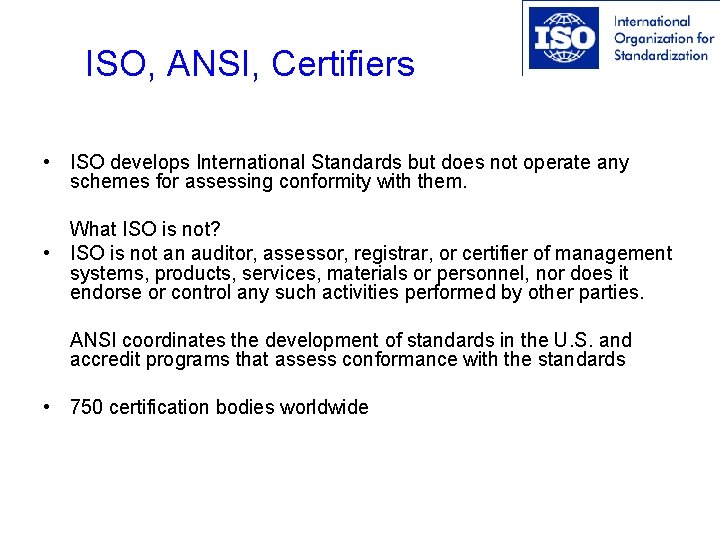 ISO, ANSI, Certifiers

ISO

International
Organization for
Standardization

• ISO develops International Standards but does not operate any schemes for assessing conformity with them.

What ISO is not?

• ISO is not an auditor, assessor, registrar, or certifier of management systems, products, services, materials or personnel, nor does it endorse or control any such activities performed by other parties.

ANSI coordinates the development of standards in the U.S. and accredit programs that assess conformance with the standards

• 750 certification bodies worldwide